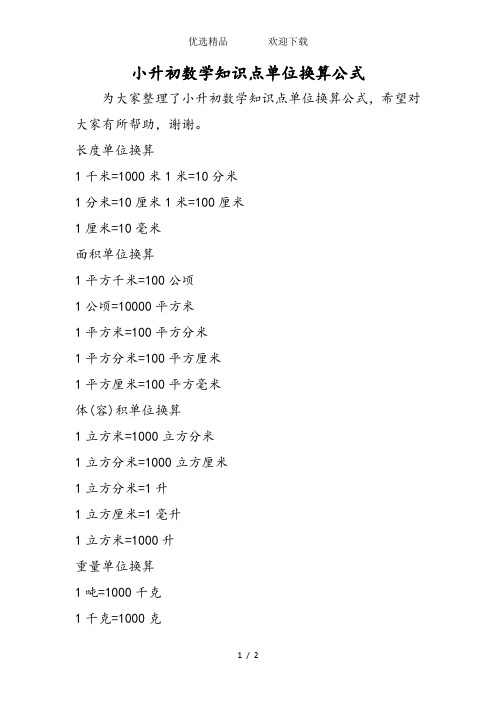 优选精品　　　欢迎下载

小升初数学知识点单位换算公式

为大家整理了小升初数学知识点单位换算公式，希望对大家有所帮助，谢谢。

长度单位换算

1 千米=1000 米 1 米=10 分米

1 分米=10 厘米 1 米=100 厘米

1 厘米=10 毫米

面积单位换算

1 平方千米=100 公顷

1 公顷=10000 平方米

1 平方米=100 平方分米

1 平方分米=100 平方厘米

1 平方厘米=100 平方毫米

体(容)积单位换算

1 立方米=1000 立方分米

1 立方分米=1000 立方厘米

1 立方分米=1 升

1 立方厘米=1 毫升

1 立方米=1000 升

重量单位换算

1 吨=1000 千克

1 千克=1000 克

1 / 2